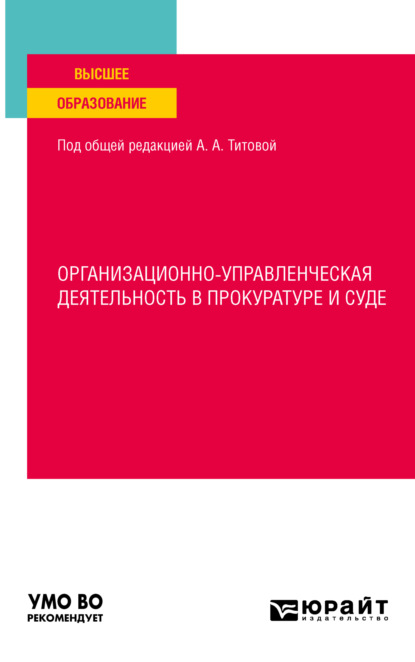 ВЫСШЕЕ
ОБРАЗОВАНИЕ

Под общей редакцией А. А. Титовой

ОРГАНИЗАЦИОННО-УПРАВЛЕНЧЕСКАЯ ДЕЯТЕЛЬНОСТЬ В ПРОКУРАТУРЕ И СУДЕ

УМО ВО
РЕКОМЕНДУЕТ

ЮРАЙТ
издательство